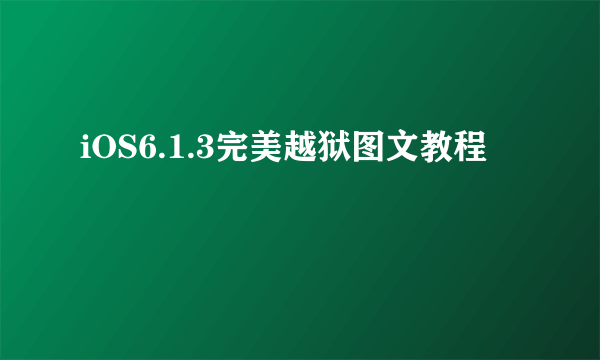 iOS6.1.3完美越狱图文教程